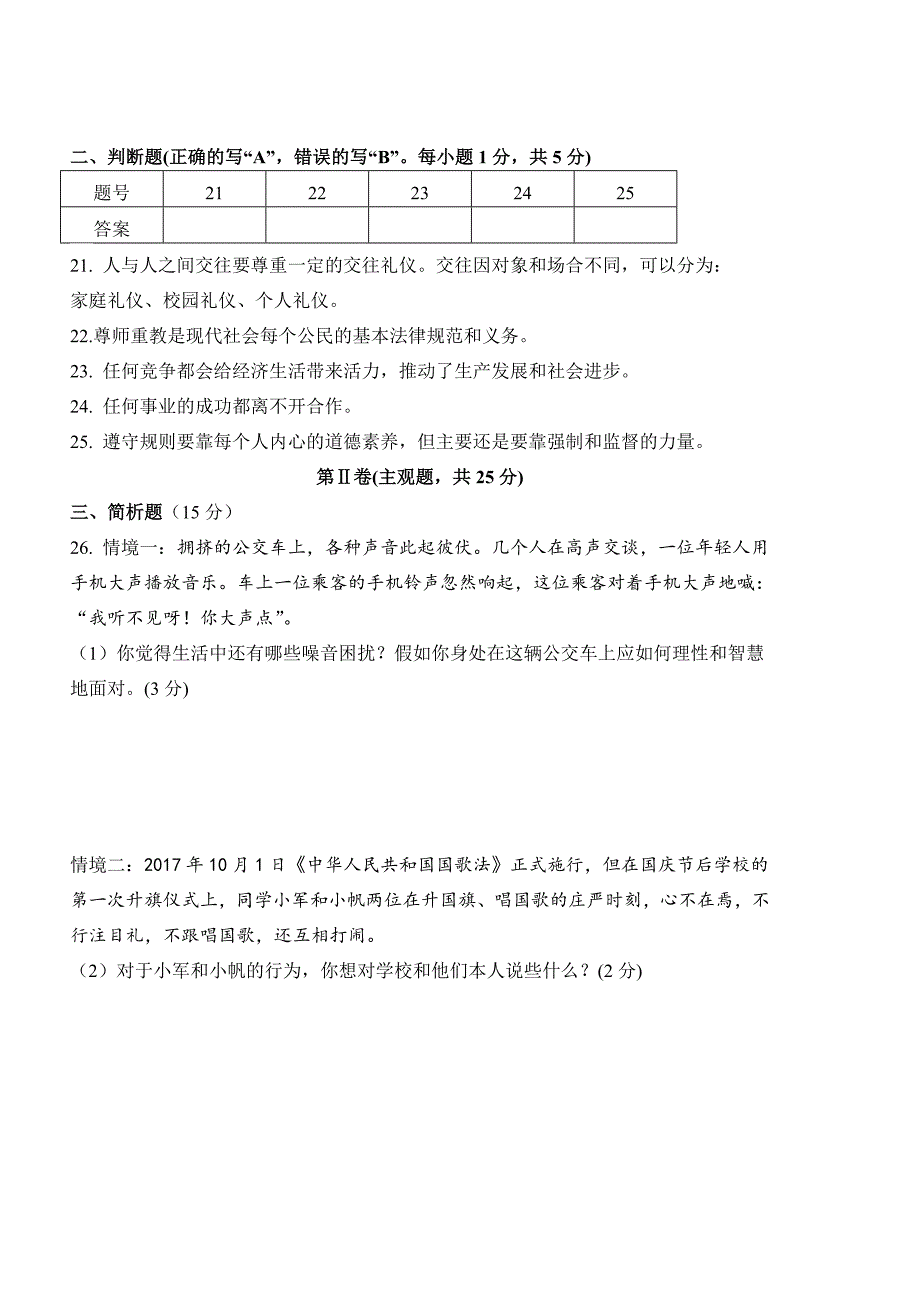 二、判断题(正确的写“A”，错误的写“B”。每小题 1 分，共 5 分)

| 题号 | 21 | 22 | 23 | 24 | 25 |
|---|---|---|---|---|---|
| 答案 | | | | | |

21. 人与人之间交往要尊重一定的交往礼仪。交往因对象和场合不同，可以分为：家庭礼仪、校园礼仪、个人礼仪。

22.尊师重教是现代社会每个公民的基本法律规范和义务。

23. 任何竞争都会给经济生活带来活力，推动了生产发展和社会进步。

24. 任何事业的成功都离不开合作。

25. 遵守规则要靠每个人内心的道德素养，但主要还是要靠强制和监督的力量。

第Ⅱ卷(主观题，共 25 分)

三、简析题（15 分）

26. 情境一：拥挤的公交车上，各种声音此起彼伏。几个人在高声交谈，一位年轻人用手机大声播放音乐。车上一位乘客的手机铃声忽然响起，这位乘客对着手机大声地喊：“我听不见呀！你大声点”。

（1）你觉得生活中还有哪些噪音困扰？假如你身处在这辆公交车上应如何理性和智慧地面对。(3 分)

情境二：2017 年 10 月 1 日《中华人民共和国国歌法》正式施行，但在国庆节后学校的第一次升旗仪式上，同学小军和小帆两位在升国旗、唱国歌的庄严时刻，心不在焉，不行注目礼，不跟唱国歌，还互相打闹。

（2）对于小军和小帆的行为，你想对学校和他们本人说些什么？(2 分)